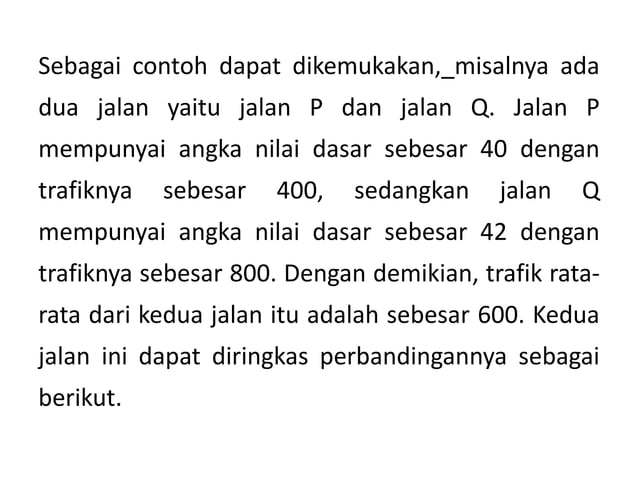 Sebagai contoh dapat dikemukakan,_misalnya ada dua jalan yaitu jalan P dan jalan Q. Jalan P mempunyai angka nilai dasar sebesar 40 dengan trafiknya sebesar 400, sedangkan jalan Q mempunyai angka nilai dasar sebesar 42 dengan trafiknya sebesar 800. Dengan demikian, trafik rata-rata dari kedua jalan itu adalah sebesar 600. Kedua jalan ini dapat diringkas perbandingannya sebagai berikut.